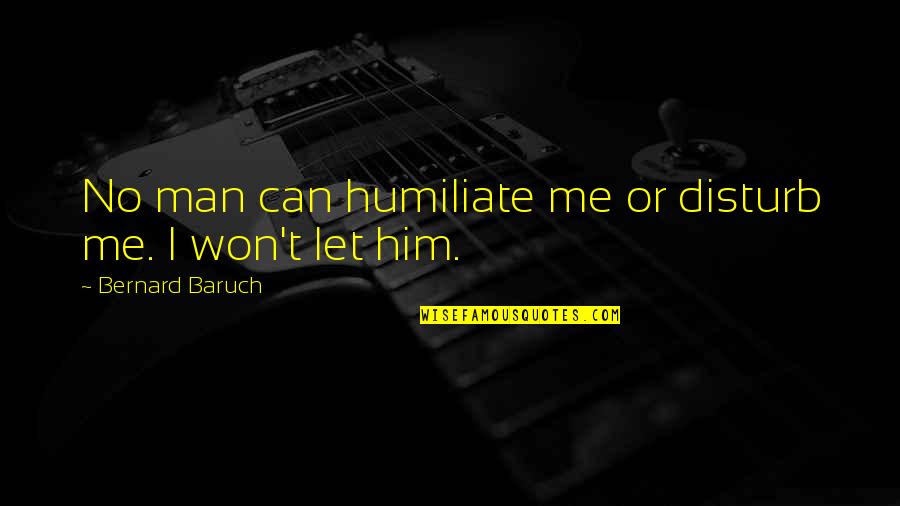 No man can humiliate me or disturb me. I won't let him.

~ Bernard Baruch

WISEFAMOUSQUOTES.COM